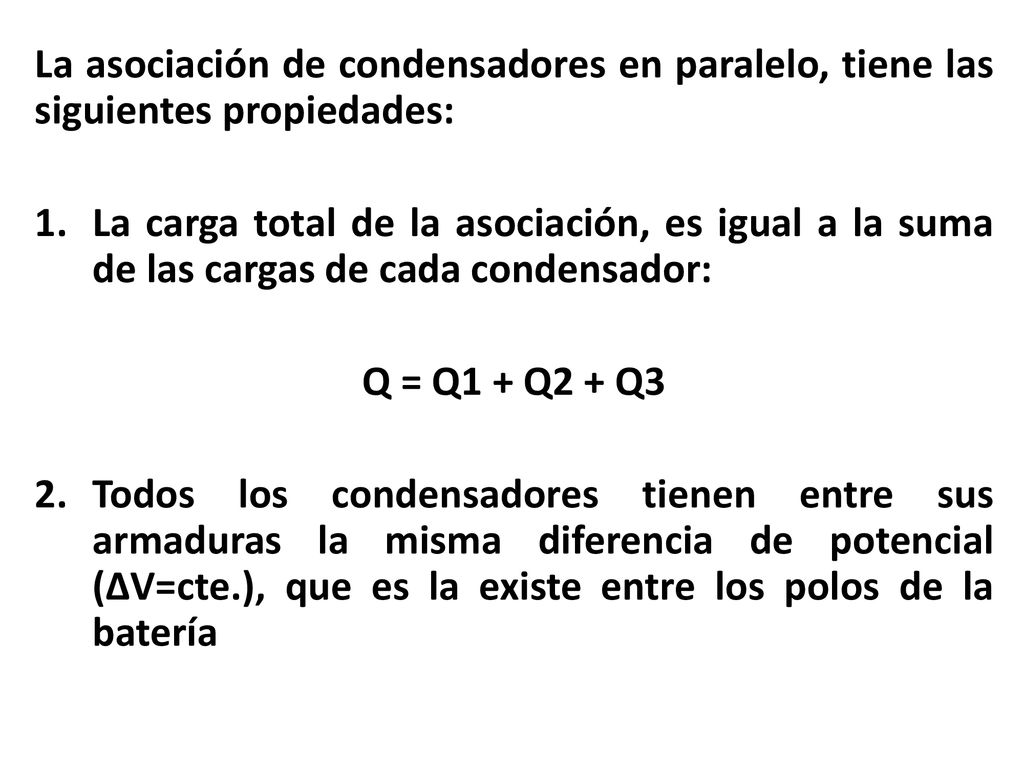 La asociación de condensadores en paralelo, tiene las siguientes propiedades:

1. La carga total de la asociación, es igual a la suma de las cargas de cada condensador:

$Q = Q1 + Q2 + Q3$

2. Todos los condensadores tienen entre sus armaduras la misma diferencia de potencial ($\Delta V$=cte.), que es la existe entre los polos de la batería